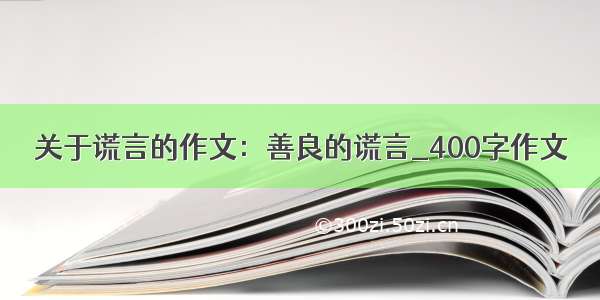 关于谎言的作文：善良的谎言_400字作文

©300zi.50zi.cn